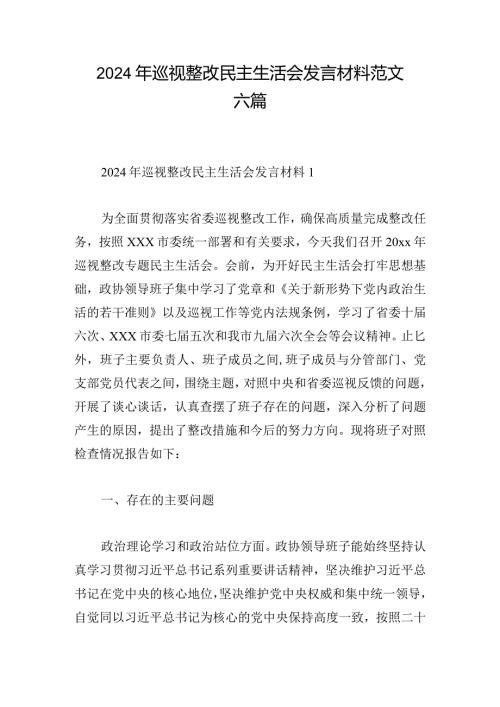 2024年巡视整改民主生活会发言材料范文六篇

2024年巡视整改民主生活会发言材料1

为全面贯彻落实省委巡视整改工作，确保高质量完成整改任务，按照XXX市委统一部署和有关要求，今天我们召开20xx年巡视整改专题民主生活会。会前，为开好民主生活会打牢思想基础，政协领导班子集中学习了党章和《关于新形势下党内政治生活的若干准则》以及巡视工作等党内法规条例，学习了省委十届六次、XXX市委七届五次和我市九届六次全会等会议精神。止匕外，班子主要负责人、班子成员之间，班子成员与分管部门、党支部党员代表之间，围绕主题，对照中央和省委巡视反馈的问题，开展了谈心谈话，认真查摆了班子存在的问题，深入分析了问题产生的原因，提出了整改措施和今后的努力方向。现将班子对照检查情况报告如下：

一、存在的主要问题

政治理论学习和政治站位方面。政协领导班子能始终坚持认真学习贯彻习近平总书记系列重要讲话精神，坚决维护习近平总书记在党中央的核心地位，坚决维护党中央权威和集中统一领导，自觉同以习近平总书记为核心的党中央保持高度一致，按照二十